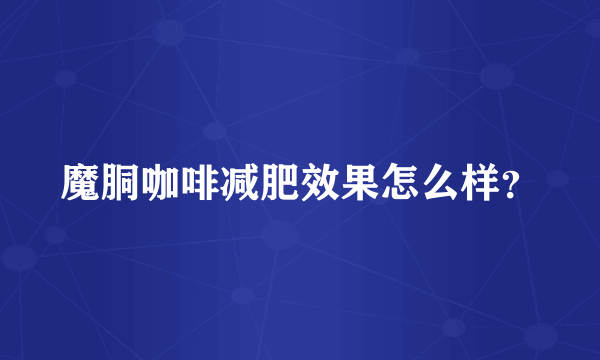 魔胴咖啡减肥效果怎么样?